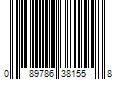 0 89786 38155 8